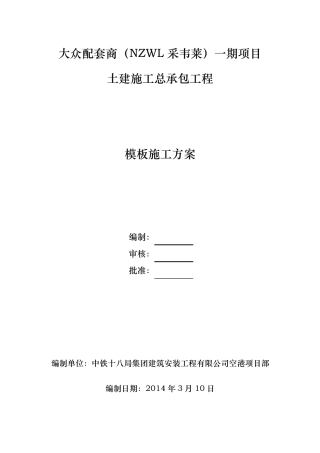 大众配套商（NZWL 采韦莱）一期项目

土建施工总承包工程

模板施工方案

编制：

审核：

批准：

编制单位：中铁十八局集团建筑安装工程有限公司空港项目部

编制日期：2014 年 3 月 10 日